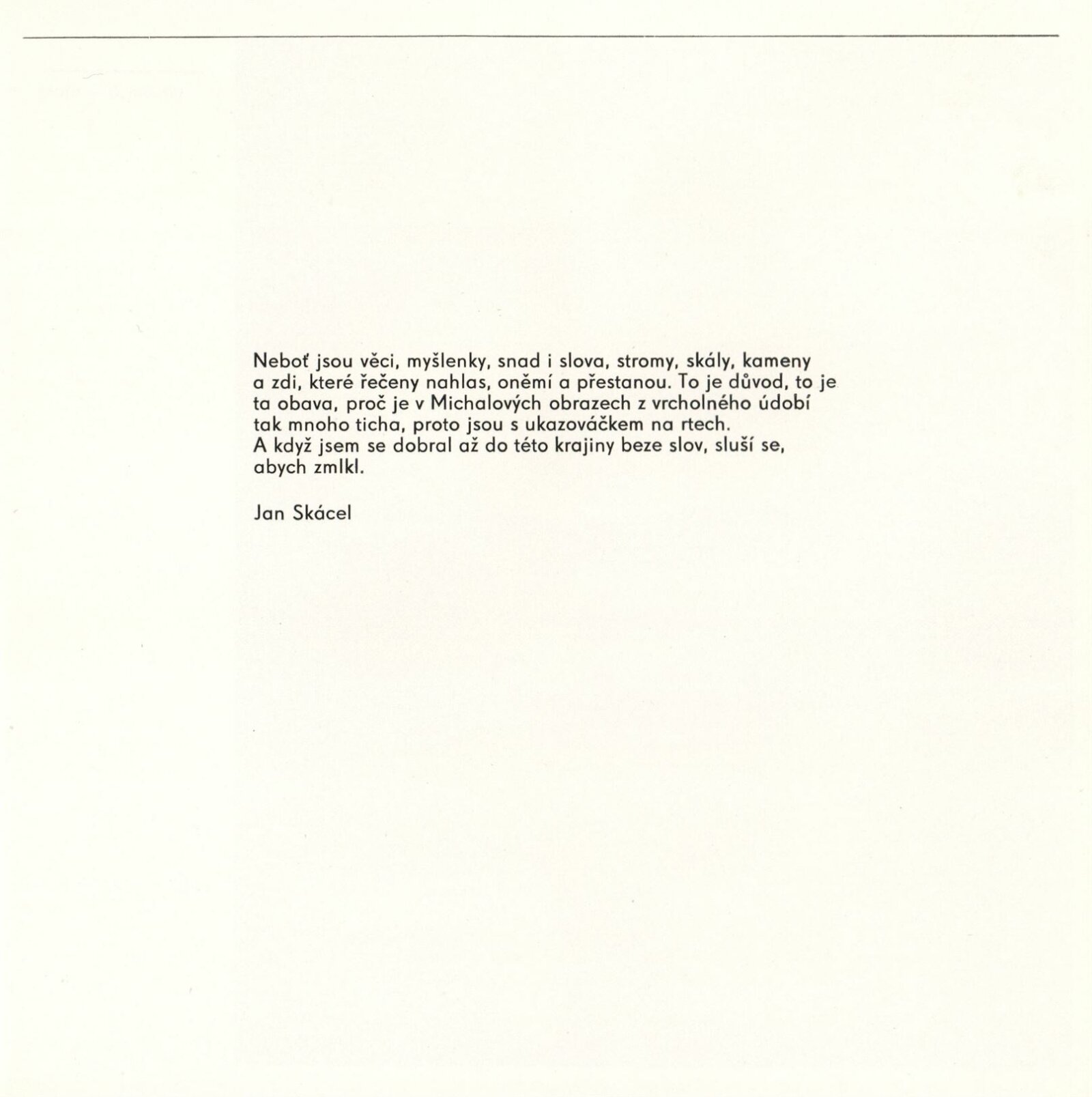 Neboť jsou věci, myšlenky, snad i slova, stromy, skály, kameny a zdi, které řečeny nahlas, oněmí a přestanou. To je důvod, to je ta obava, proč je v Michalových obrazech z vrcholného údobí tak mnoho ticha, proto jsou s ukazováčkem na rtech.
A když jsem se dobral až do této krajiny beze slov, sluší se, abych zmlkl.

Jan Skácel